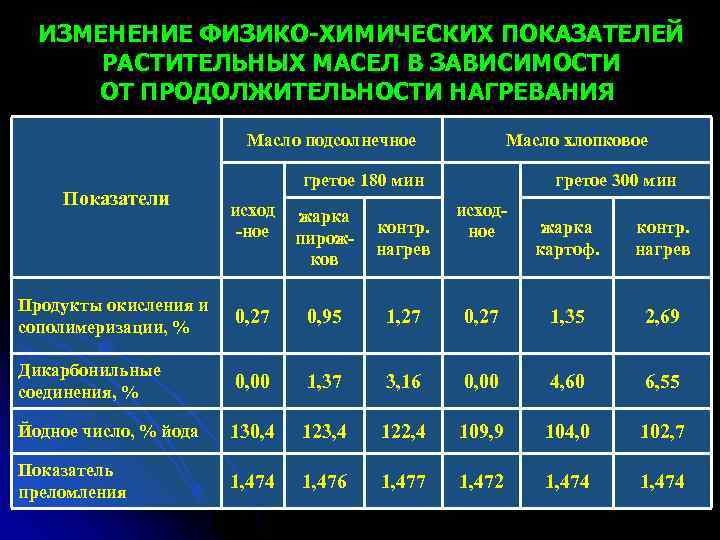 ИЗМЕНЕНИЕ ФИЗИКО-ХИМИЧЕСКИХ ПОКАЗАТЕЛЕЙ РАСТИТЕЛЬНЫХ МАСЕЛ В ЗАВИСИМОСТИ ОТ ПРОДОЛЖИТЕЛЬНОСТИ НАГРЕВАНИЯ

| Показатели | Масло подсолнечное | | | Масло хлопковое | | |
|---|---|---|---|---|---|---|
| | исход-ное | гретое 180 мин | | исход-ное | гретое 300 мин | |
| | | жарка пирожков | контр. нагрев | | жарка картоф. | контр. нагрев |
| Продукты окисления и сополимеризации, % | 0,27 | 0,95 | 1,27 | 0,27 | 1,35 | 2,69 |
| Дикарбонильные соединения, % | 0,00 | 1,37 | 3,16 | 0,00 | 4,60 | 6,55 |
| Йодное число, % йода | 130,4 | 123,4 | 122,4 | 109,9 | 104,0 | 102,7 |
| Показатель преломления | 1,474 | 1,476 | 1,477 | 1,472 | 1,474 | 1,474 |